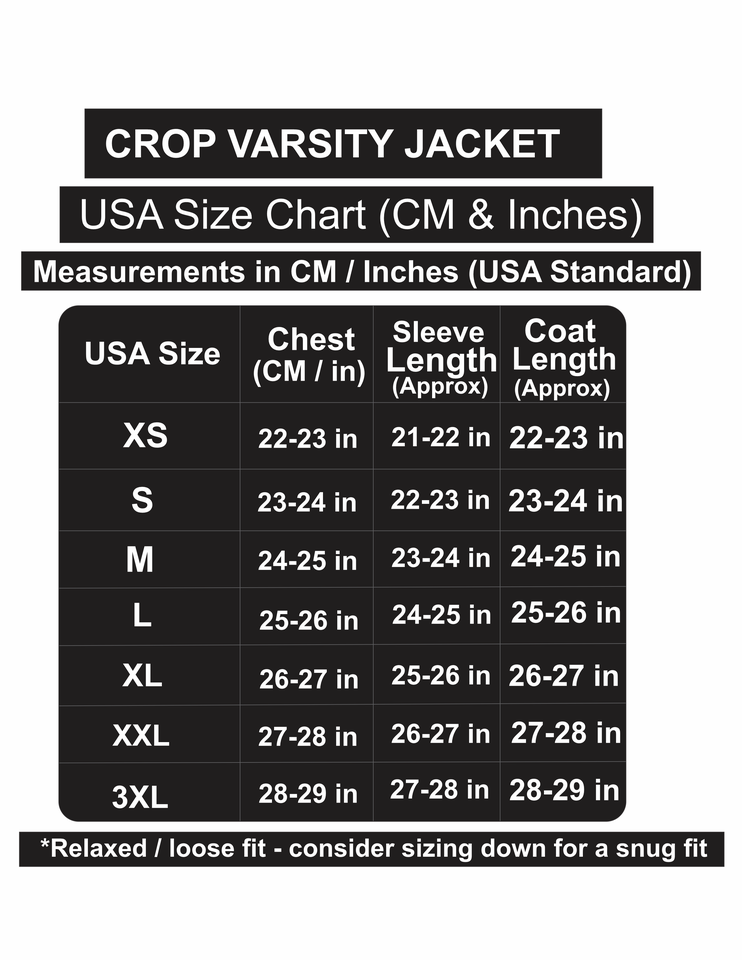 CROP VARSITY JACKET

USA Size Chart (CM & Inches)

Measurements in CM / Inches (USA Standard)

| USA Size | Chest (CM / in) | Sleeve Length (Approx) | Coat Length (Approx) |
|---|---|---|---|
| XS | 22-23 in | 21-22 in | 22-23 in |
| S | 23-24 in | 22-23 in | 23-24 in |
| M | 24-25 in | 23-24 in | 24-25 in |
| L | 25-26 in | 24-25 in | 25-26 in |
| XL | 26-27 in | 25-26 in | 26-27 in |
| XXL | 27-28 in | 26-27 in | 27-28 in |
| 3XL | 28-29 in | 27-28 in | 28-29 in |

*Relaxed / loose fit - consider sizing down for a snug fit